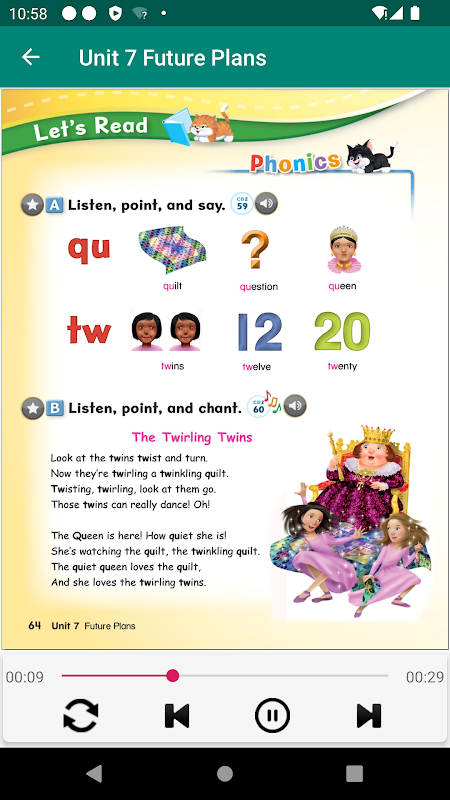 10:58

Unit 7 Future Plans

Let's Read

Phonics

A Listen, point, and say. CD2 59

qu

quilt

question

queen

tw

twins

12

twelve

20

twenty

B Listen, point, and chant. CD2 60

The Twirling Twins

Look at the twins twist and turn.
Now they're twirling a twinkling quilt.
Twisting, twirling, look at them go.
Those twins can really dance! Oh!

The Queen is here! How quiet she is!
She's watching the quilt, the twinkling quilt.
The quiet queen loves the quilt,
And she loves the twirling twins.

64 Unit 7 Future Plans

00:09

00:29